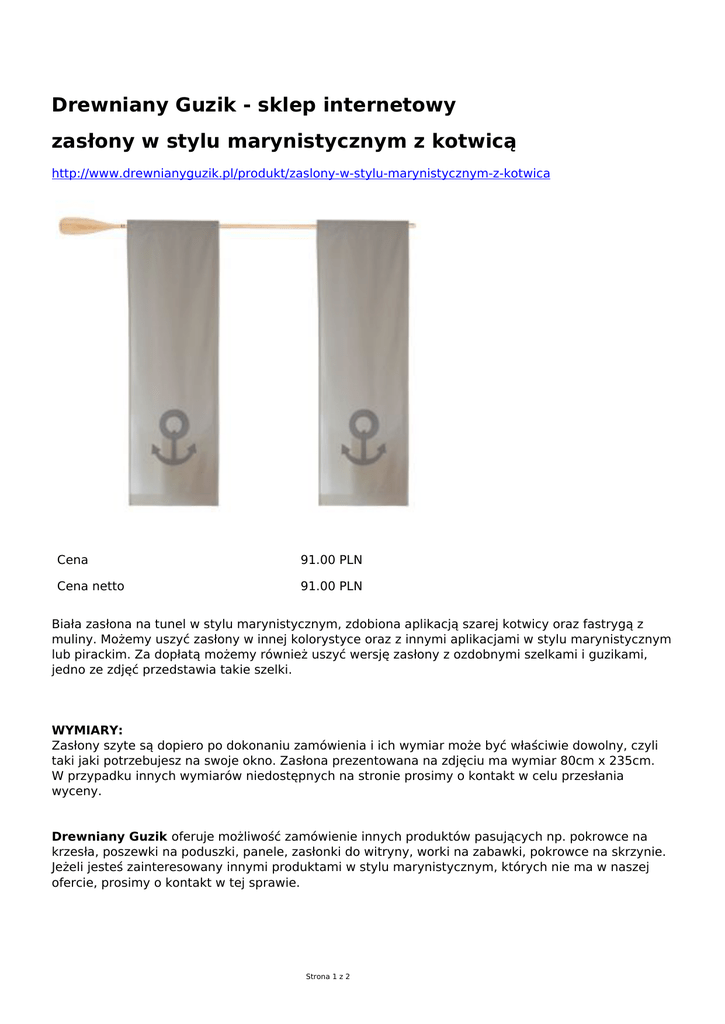 Drewniany Guzik - sklep internetowy

zasłony w stylu marynistycznym z kotwicą

http://www.drewnianyguzik.pl/produkt/zaslony-w-stylu-marynistycznym-z-kotwica

| Cena | 91.00 PLN |
|---|---|
| Cena netto | 91.00 PLN |

Biała zasłona na tunel w stylu marynistycznym, zdobiona aplikacją szarej kotwicy oraz fastrygą z muliny. Możemy uszyć zasłony w innej kolorystyce oraz z innymi aplikacjami w stylu marynistycznym lub pirackim. Za dopłatą możemy również uszyć wersję zasłony z ozdobnymi szelkami i guzikami, jedno ze zdjęć przedstawia takie szelki.

WYMIARY:
Zasłony szyte są dopiero po dokonaniu zamówienia i ich wymiar może być właściwie dowolny, czyli taki jaki potrzebujesz na swoje okno. Zasłona prezentowana na zdjęciu ma wymiar 80cm x 235cm.
W przypadku innych wymiarów niedostępnych na stronie prosimy o kontakt w celu przesłania wyceny.

Drewniany Guzik oferuje możliwość zamówienie innych produktów pasujących np. pokrowce na krzesła, poszewki na poduszki, panele, zasłonki do witryny, worki na zabawki, pokrowce na skrzynie. Jeżeli jesteś zainteresowany innymi produktami w stylu marynistycznym, których nie ma w naszej ofercie, prosimy o kontakt w tej sprawie.

Strona 1 z 2